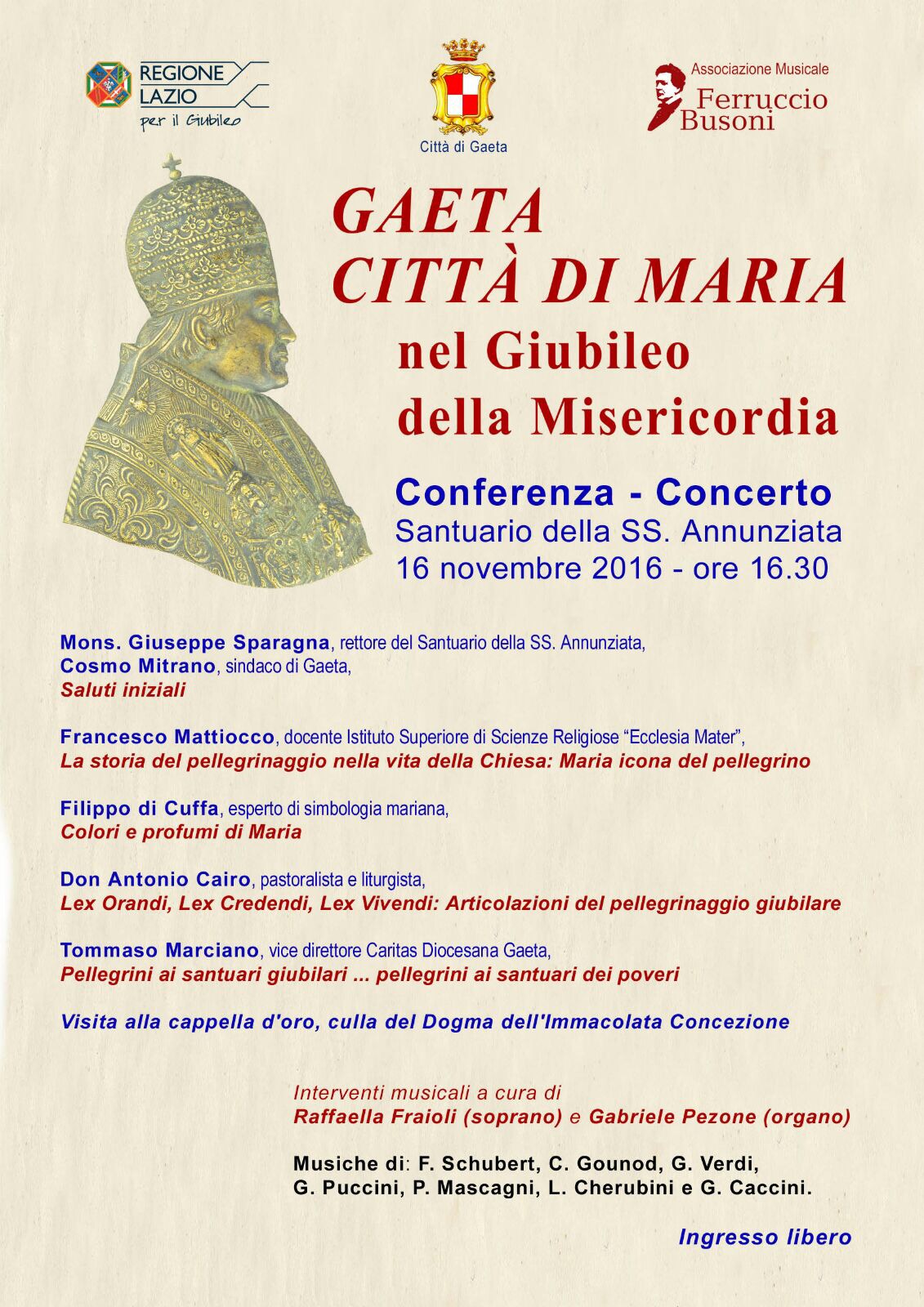 REGIONE LAZIO
per il Giubileo

Città di Gaeta

Associazione Musicale
Ferruccio Busoni

GAETA
CITTÀ DI MARIA
nel Giubileo
della Misericordia

Conferenza - Concerto
Santuario della SS. Annunziata
16 novembre 2016 - ore 16.30

Mons. Giuseppe Sparagna, rettore del Santuario della SS. Annunziata,
Cosmo Mitrano, sindaco di Gaeta,
Saluti iniziali

Francesco Mattiocco, docente Istituto Superiore di Scienze Religiose "Ecclesia Mater",
La storia del pellegrinaggio nella vita della Chiesa: Maria icona del pellegrino

Filippo di Cuffa, esperto di simbologia mariana,
Colori e profumi di Maria

Don Antonio Cairo, pastoralista e liturgista,
Lex Orandi, Lex Credendi, Lex Vivendi: Articolazioni del pellegrinaggio giubilare

Tommaso Marciano, vice direttore Caritas Diocesana Gaeta,
Pellegrini ai santuari giubilari ... pellegrini ai santuari dei poveri

Visita alla cappella d'oro, culla del Dogma dell'Immacolata Concezione

Interventi musicali a cura di
Raffaella Fraioli (soprano) e Gabriele Pezone (organo)

Musiche di: F. Schubert, C. Gounod, G. Verdi,
G. Puccini, P. Mascagni, L. Cherubini e G. Caccini.

Ingresso libero